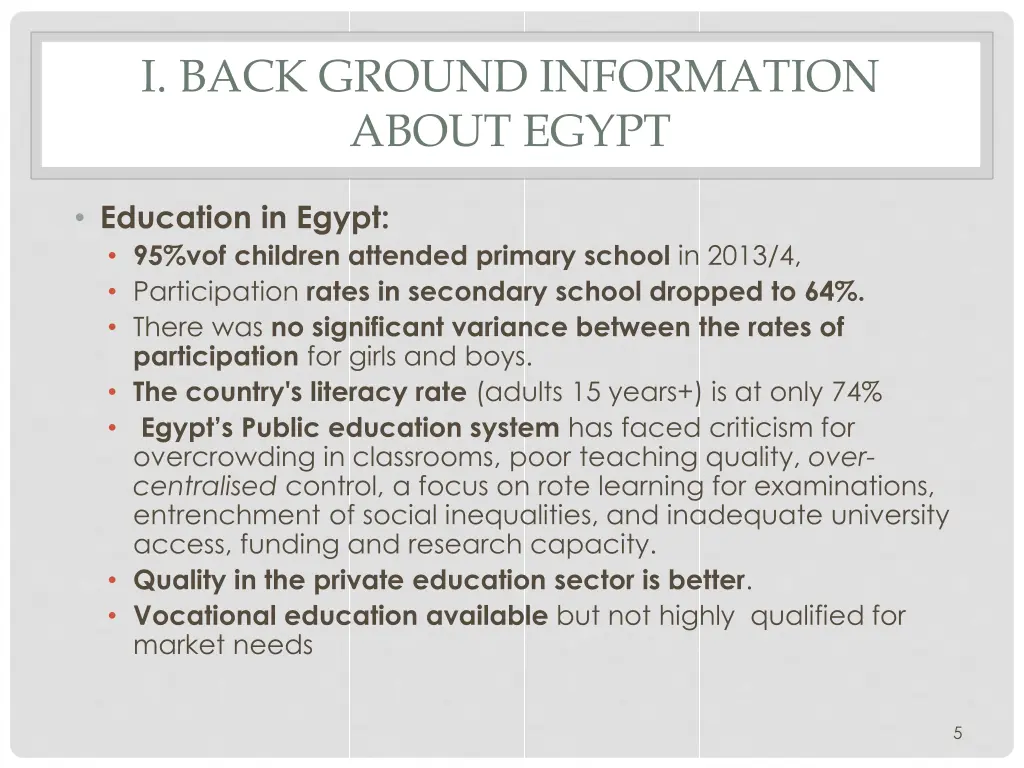 I. BACK GROUND INFORMATION ABOUT EGYPT

• Education in Egypt:
• 95%vof children attended primary school in 2013/4,
• Participation rates in secondary school dropped to 64%.
• There was no significant variance between the rates of participation for girls and boys.
• The country's literacy rate (adults 15 years+) is at only 74%
• Egypt's Public education system has faced criticism for overcrowding in classrooms, poor teaching quality, over-centralised control, a focus on rote learning for examinations, entrenchment of social inequalities, and inadequate university access, funding and research capacity.
• Quality in the private education sector is better.
• Vocational education available but not highly qualified for market needs

5